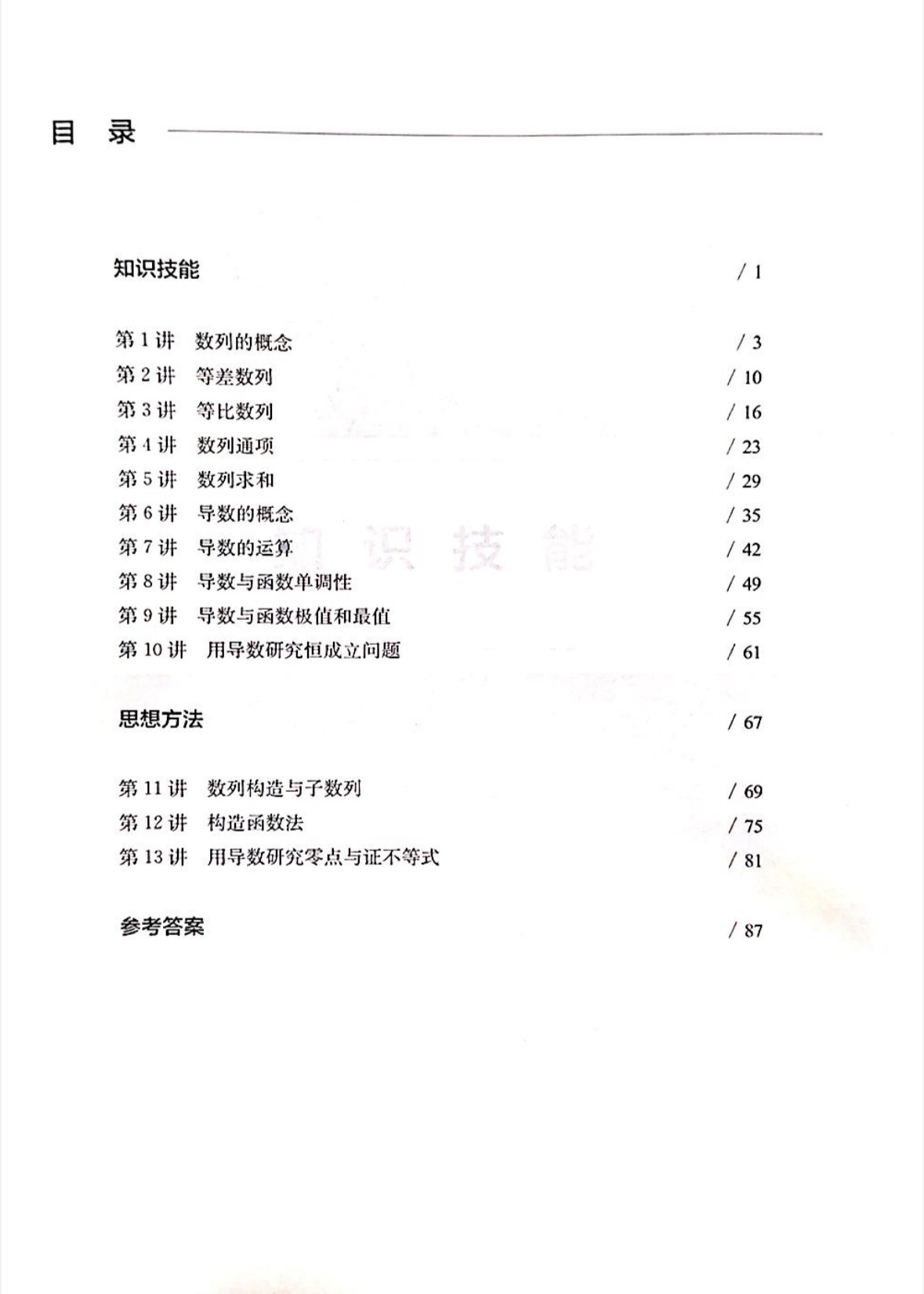 目 录

知识技能 / 1

第 1 讲 数列的概念 / 3
第 2 讲 等差数列 / 10
第 3 讲 等比数列 / 16
第 4 讲 数列通项 / 23
第 5 讲 数列求和 / 29
第 6 讲 导数的概念 / 35
第 7 讲 导数的运算 / 42
第 8 讲 导数与函数单调性 / 49
第 9 讲 导数与函数极值和最值 / 55
第 10 讲 用导数研究恒成立问题 / 61

思想方法 / 67

第 11 讲 数列构造与子数列 / 69
第 12 讲 构造函数法 / 75
第 13 讲 用导数研究零点与证不等式 / 81

参考答案 / 87